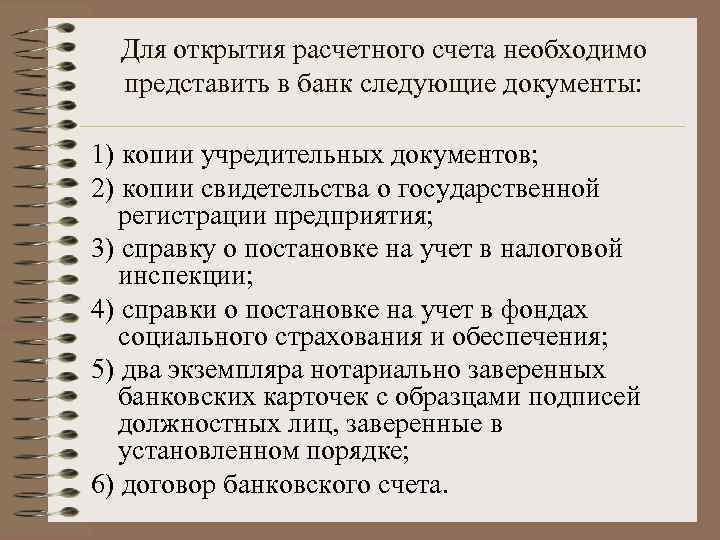 Для открытия расчетного счета необходимо представить в банк следующие документы:

1) копии учредительных документов;
2) копии свидетельства о государственной регистрации предприятия;
3) справку о постановке на учет в налоговой инспекции;
4) справки о постановке на учет в фондах социального страхования и обеспечения;
5) два экземпляра нотариально заверенных банковских карточек с образцами подписей должностных лиц, заверенные в установленном порядке;
6) договор банковского счета.